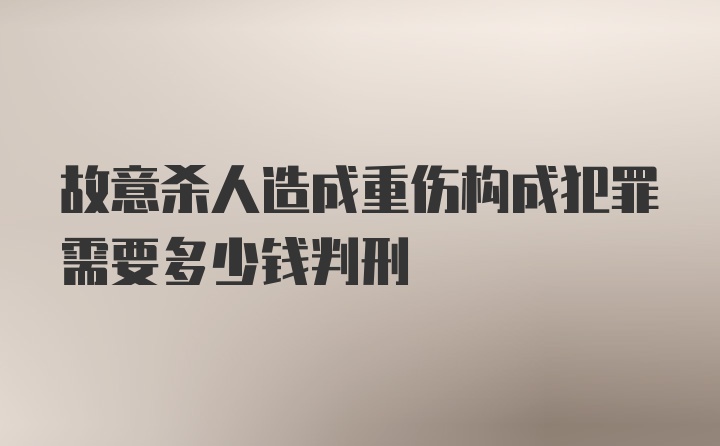 故意杀人造成重伤构成犯罪需要多少钱判刑